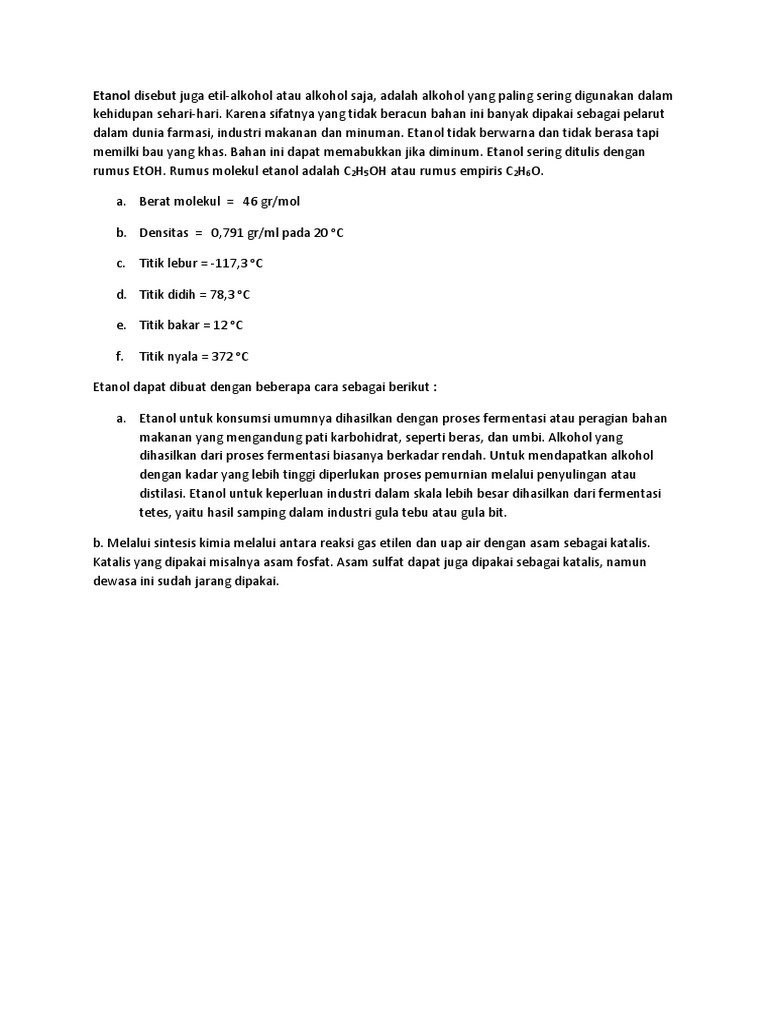 Etanol disebut juga etil-alkohol atau alkohol saja, adalah alkohol yang paling sering digunakan dalam kehidupan sehari-hari. Karena sifatnya yang tidak beracun bahan ini banyak dipakai sebagai pelarut dalam dunia farmasi, industri makanan dan minuman. Etanol tidak berwarna dan tidak berasa tapi memilki bau yang khas. Bahan ini dapat memabukkan jika diminum. Etanol sering ditulis dengan rumus EtOH. Rumus molekul etanol adalah $C_2H_5OH$ atau rumus empiris $C_2H_6O$.

a. Berat molekul = 46 gr/mol

b. Densitas = 0,791 gr/ml pada 20 °C

c. Titik lebur = -117,3 °C

d. Titik didih = 78,3 °C

e. Titik bakar = 12 °C

f. Titik nyala = 372 °C

Etanol dapat dibuat dengan beberapa cara sebagai berikut :

a. Etanol untuk konsumsi umumnya dihasilkan dengan proses fermentasi atau peragian bahan makanan yang mengandung pati karbohidrat, seperti beras, dan umbi. Alkohol yang dihasilkan dari proses fermentasi biasanya berkadar rendah. Untuk mendapatkan alkohol dengan kadar yang lebih tinggi diperlukan proses pemurnian melalui penyulingan atau distilasi. Etanol untuk keperluan industri dalam skala lebih besar dihasilkan dari fermentasi tetes, yaitu hasil samping dalam industri gula tebu atau gula bit.

b. Melalui sintesis kimia melalui antara reaksi gas etilen dan uap air dengan asam sebagai katalis. Katalis yang dipakai misalnya asam fosfat. Asam sulfat dapat juga dipakai sebagai katalis, namun dewasa ini sudah jarang dipakai.